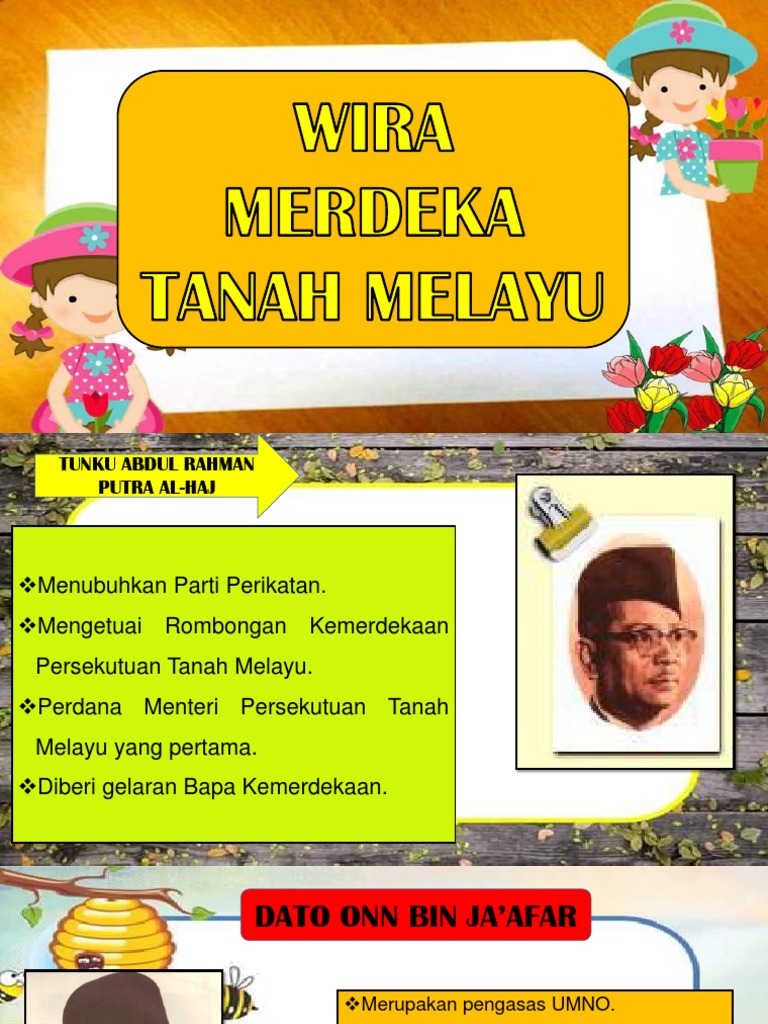 WIRA
MERDEKA
TANAH MELAYU

TUNKU ABDUL RAHMAN PUTRA AL-HAJ

❖Menubuhkan Parti Perikatan.
❖Mengetuai Rombongan Kemerdekaan Persekutuan Tanah Melayu.
❖Perdana Menteri Persekutuan Tanah Melayu yang pertama.
❖Diberi gelaran Bapa Kemerdekaan.

DATO ONN BIN JA'AFAR

❖Merupakan pengasas UMNO.